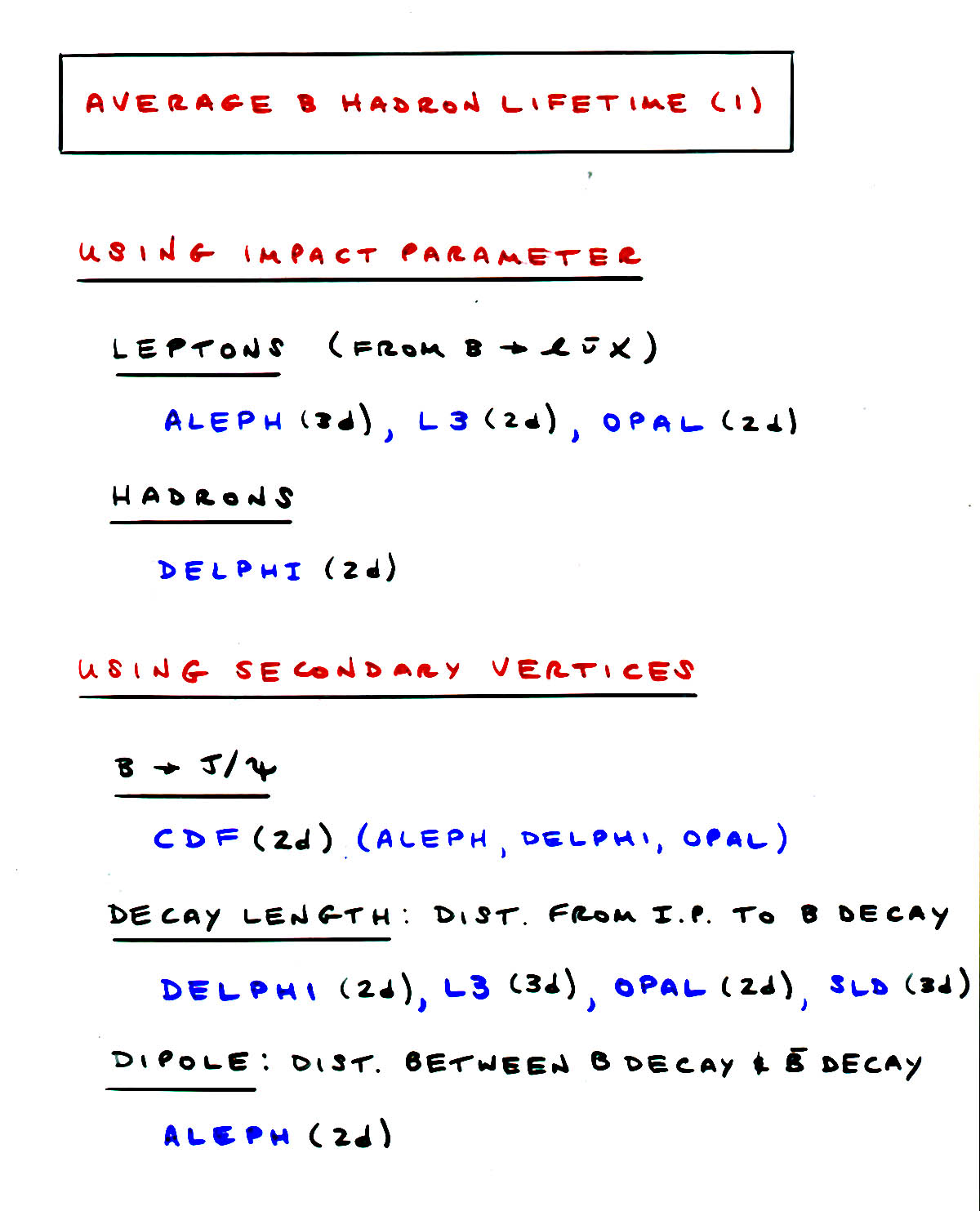 AVERAGE B HADRON LIFETIME (1)

USING IMPACT PARAMETER

LEPTONS (FROM $B \to \ell \bar{\nu} X$)

ALEPH (3d), L3 (2d), OPAL (2d)

HADRONS

DELPHI (2d)

USING SECONDARY VERTICES

$B \to J/\psi$

CDF (2d) (ALEPH, DELPHI, OPAL)

DECAY LENGTH: DIST. FROM I.P. TO B DECAY

DELPHI (2d), L3 (3d), OPAL (2d), SLD (3d)

DIPOLE: DIST. BETWEEN B DECAY & $\bar{B}$ DECAY

ALEPH (2d)